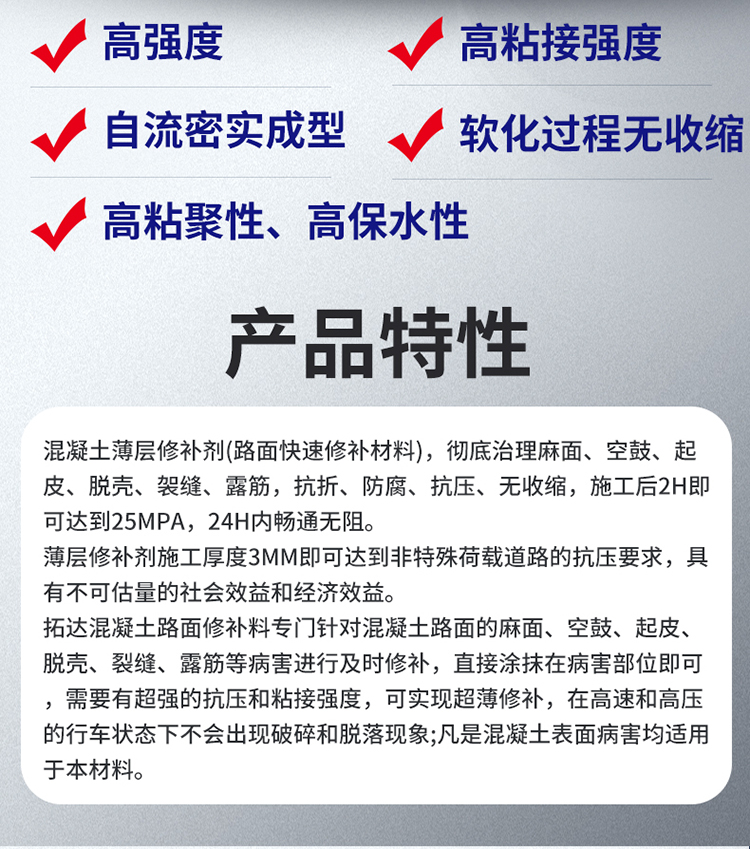 高强度

高粘接强度

自流密实成型

软化过程无收缩

高粘聚性、高保水性

产品特性

混凝土薄层修补剂(路面快速修补材料)，彻底治理麻面、空鼓、起皮、脱壳、裂缝、露筋，抗折、防腐、抗压、无收缩，施工后2H即可达到25MPA，24H内畅通无阻。
薄层修补剂施工厚度3MM即可达到非特殊荷载道路的抗压要求，具有不可估量的社会效益和经济效益。
拓达混凝土路面修补料专门针对混凝土路面的麻面、空鼓、起皮、脱壳、裂缝、露筋等病害进行及时修补，直接涂抹在病害部位即可，需要有超强的抗压和粘接强度，可实现超薄修补，在高速和高压的行车状态下不会出现破碎和脱落现象;凡是混凝土表面病害均适用于本材料。